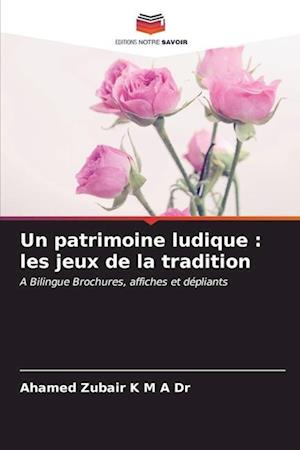 EDITIONS NOTRE SAVOIR

Un patrimoine ludique : les jeux de la tradition

A Bilingue Brochures, affiches et dépliants

Ahamed Zubair K M A Dr